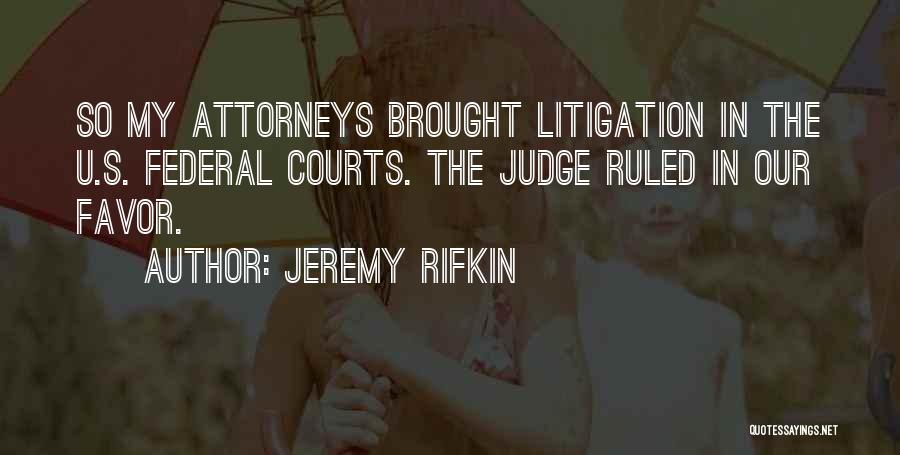 SO MY ATTORNEYS BROUGHT LITIGATION IN THE U.S. FEDERAL COURTS. THE JUDGE RULED IN OUR FAVOR.

AUTHOR: JEREMY RIFKIN

QUOTESSAYINGS.NET